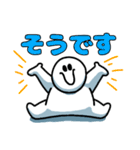 そうです